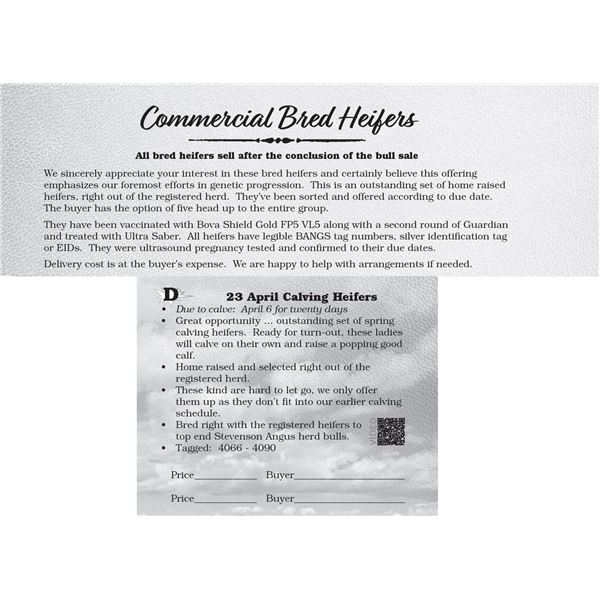 Commercial Bred Heifers

All bred heifers sell after the conclusion of the bull sale

We sincerely appreciate your interest in these bred heifers and certainly believe this offering emphasizes our foremost efforts in genetic progression. This is an outstanding set of home raised heifers, right out of the registered herd. They've been sorted and offered according to due date. The buyer has the option of five head up to the entire group.

They have been vaccinated with Bova Shield Gold FP5 VL5 along with a second round of Guardian and treated with Ultra Saber. All heifers have legible BANGS tag numbers, silver identification tag or EIDs. They were ultrasound pregnancy tested and confirmed to their due dates.

Delivery cost is at the buyer's expense. We are happy to help with arrangements if needed.

D

23 April Calving Heifers

• Due to calve: April 6 for twenty days
• Great opportunity ... outstanding set of spring calving heifers. Ready for turn-out, these ladies will calve on their own and raise a popping good calf.
• Home raised and selected right out of the registered herd.
• These kind are hard to let go, we only offer them up as they don't fit into our earlier calving schedule.
• Bred right with the registered heifers to top end Stevenson Angus herd bulls.
• Tagged: 4066 - 4090

VIDEO

Price____ Buyer____

Price____ Buyer____